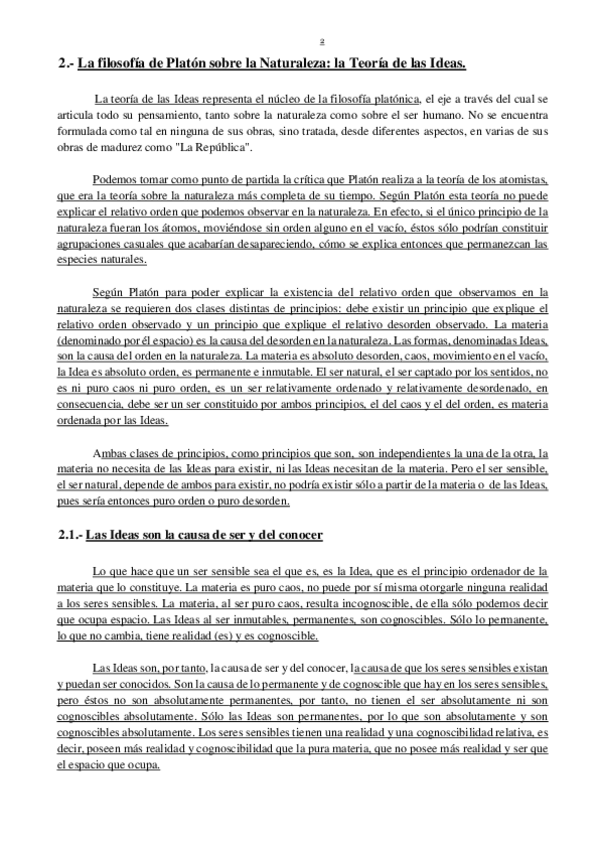 2

2.- La filosofía de Platón sobre la Naturaleza: la Teoría de las Ideas.

La teoría de las Ideas representa el núcleo de la filosofía platónica, el eje a través del cual se articula todo su pensamiento, tanto sobre la naturaleza como sobre el ser humano. No se encuentra formulada como tal en ninguna de sus obras, sino tratada, desde diferentes aspectos, en varias de sus obras de madurez como "La República".

Podemos tomar como punto de partida la crítica que Platón realiza a la teoría de los atomistas, que era la teoría sobre la naturaleza más completa de su tiempo. Según Platón esta teoría no puede explicar el relativo orden que podemos observar en la naturaleza. En efecto, si el único principio de la naturaleza fueran los átomos, moviéndose sin orden alguno en el vacío, éstos sólo podrían constituir agrupaciones casuales que acabarían desapareciendo, cómo se explica entonces que permanezcan las especies naturales.

Según Platón para poder explicar la existencia del relativo orden que observamos en la naturaleza se requieren dos clases distintas de principios: debe existir un principio que explique el relativo orden observado y un principio que explique el relativo desorden observado. La materia (denominado por él espacio) es la causa del desorden en la naturaleza. Las formas, denominadas Ideas, son la causa del orden en la naturaleza. La materia es absoluto desorden, caos, movimiento en el vacío, la Idea es absoluto orden, es permanente e inmutable. El ser natural, el ser captado por los sentidos, no es ni puro caos ni puro orden, es un ser relativamente ordenado y relativamente desordenado, en consecuencia, debe ser un ser constituido por ambos principios, el del caos y el del orden, es materia ordenada por las Ideas.

Ambas clases de principios, como principios que son, son independientes la una de la otra, la materia no necesita de las Ideas para existir, ni las Ideas necesitan de la materia. Pero el ser sensible, el ser natural, depende de ambos para existir, no podría existir sólo a partir de la materia o de las Ideas, pues sería entonces puro orden o puro desorden.

2.1.- Las Ideas son la causa de ser y del conocer

Lo que hace que un ser sensible sea el que es, es la Idea, que es el principio ordenador de la materia que lo constituye. La materia es puro caos, no puede por sí misma otorgarle ninguna realidad a los seres sensibles. La materia, al ser puro caos, resulta incognoscible, de ella sólo podemos decir que ocupa espacio. Las Ideas al ser inmutables, permanentes, son cognoscibles. Sólo lo permanente, lo que no cambia, tiene realidad (es) y es cognoscible.

Las Ideas son, por tanto, la causa de ser y del conocer, la causa de que los seres sensibles existan y puedan ser conocidos. Son la causa de lo permanente y de cognoscible que hay en los seres sensibles, pero éstos no son absolutamente permanentes, por tanto, no tienen el ser absolutamente ni son cognoscibles absolutamente. Sólo las Ideas son permanentes, por lo que son absolutamente y son cognoscibles absolutamente. Los seres sensibles tienen una realidad y una cognoscibilidad relativa, es decir, poseen más realidad y cognoscibilidad que la pura materia, que no posee más realidad y ser que el espacio que ocupa.